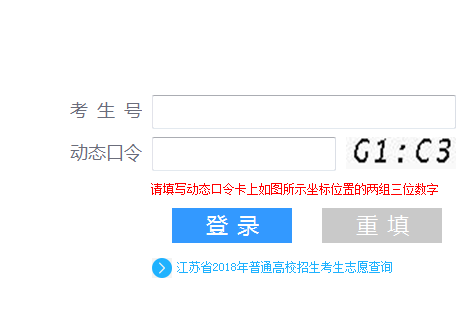 考 生 号

动态口令

G1:C3

请填写动态口令卡上如图所示坐标位置的两组三位数字

登 录

重 填

江苏省2018年普通高校招生考生志愿查询